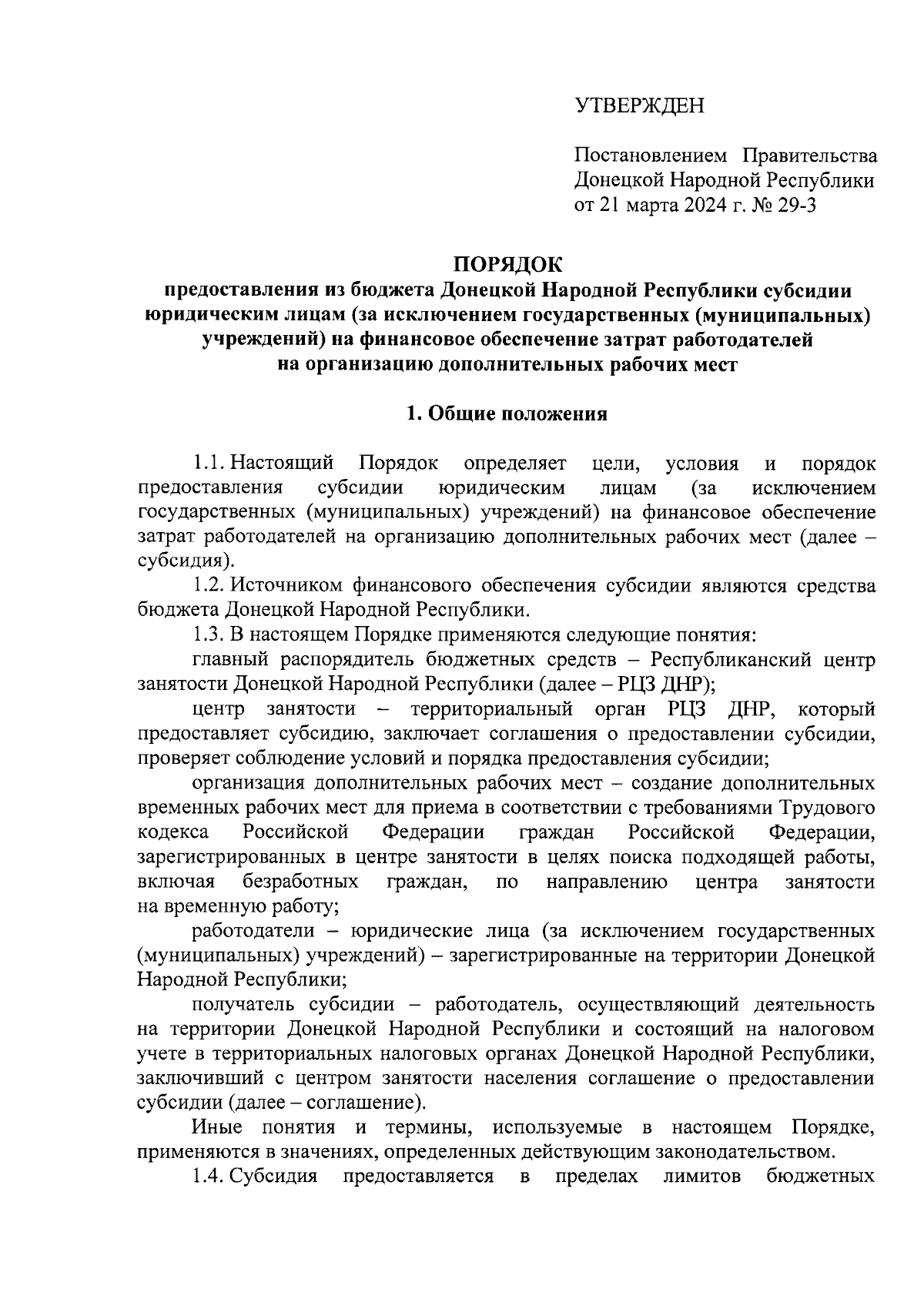 УТВЕРЖДЕН

Постановлением Правительства Донецкой Народной Республики от 21 марта 2024 г. № 29-3

ПОРЯДОК
предоставления из бюджета Донецкой Народной Республики субсидии юридическим лицам (за исключением государственных (муниципальных) учреждений) на финансовое обеспечение затрат работодателей на организацию дополнительных рабочих мест

1. Общие положения

1.1. Настоящий Порядок определяет цели, условия и порядок предоставления субсидии юридическим лицам (за исключением государственных (муниципальных) учреждений) на финансовое обеспечение затрат работодателей на организацию дополнительных рабочих мест (далее – субсидия).

1.2. Источником финансового обеспечения субсидии являются средства бюджета Донецкой Народной Республики.

1.3. В настоящем Порядке применяются следующие понятия:

главный распорядитель бюджетных средств – Республиканский центр занятости Донецкой Народной Республики (далее – РЦЗ ДНР);

центр занятости – территориальный орган РЦЗ ДНР, который предоставляет субсидию, заключает соглашения о предоставлении субсидии, проверяет соблюдение условий и порядка предоставления субсидии;

организация дополнительных рабочих мест – создание дополнительных временных рабочих мест для приема в соответствии с требованиями Трудового кодекса Российской Федерации граждан Российской Федерации, зарегистрированных в центре занятости в целях поиска подходящей работы, включая безработных граждан, по направлению центра занятости на временную работу;

работодатели – юридические лица (за исключением государственных (муниципальных) учреждений) – зарегистрированные на территории Донецкой Народной Республики;

получатель субсидии – работодатель, осуществляющий деятельность на территории Донецкой Народной Республики и состоящий на налоговом учете в территориальных налоговых органах Донецкой Народной Республики, заключивший с центром занятости населения соглашение о предоставлении субсидии (далее – соглашение).

Иные понятия и термины, используемые в настоящем Порядке, применяются в значениях, определенных действующим законодательством.

1.4. Субсидия предоставляется в пределах лимитов бюджетных